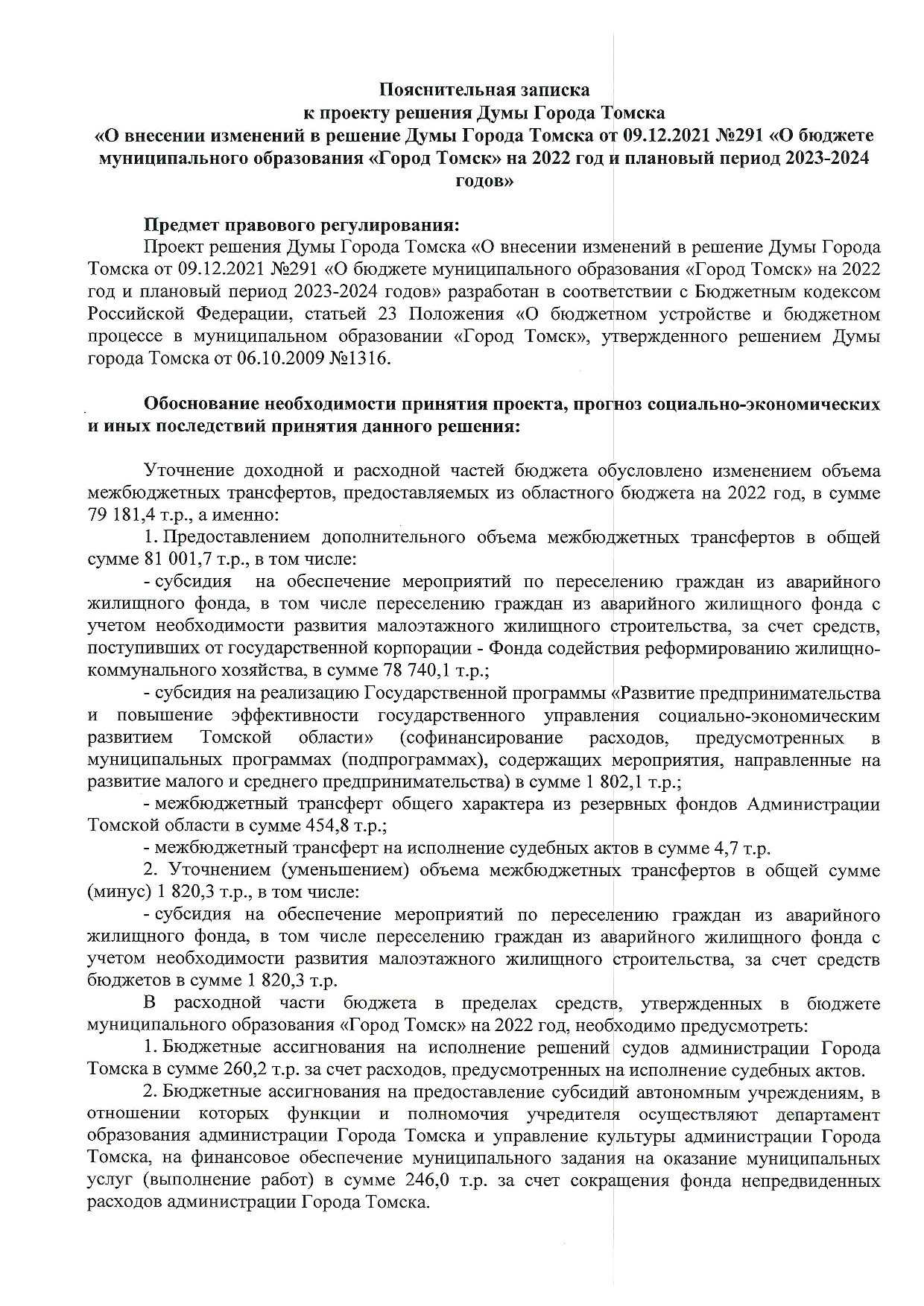 Пояснительная записка
к проекту решения Думы Города Томска
«О внесении изменений в решение Думы Города Томска от 09.12.2021 №291 «О бюджете муниципального образования «Город Томск» на 2022 год и плановый период 2023-2024 годов»

Предмет правового регулирования:

Проект решения Думы Города Томска «О внесении изменений в решение Думы Города Томска от 09.12.2021 №291 «О бюджете муниципального образования «Город Томск» на 2022 год и плановый период 2023-2024 годов» разработан в соответствии с Бюджетным кодексом Российской Федерации, статьей 23 Положения «О бюджетном устройстве и бюджетном процессе в муниципальном образовании «Город Томск», утвержденного решением Думы города Томска от 06.10.2009 №1316.

Обоснование необходимости принятия проекта, прогноз социально-экономических и иных последствий принятия данного решения:

Уточнение доходной и расходной частей бюджета обусловлено изменением объема межбюджетных трансфертов, предоставляемых из областного бюджета на 2022 год, в сумме 79 181,4 т.р., а именно:

1. Предоставлением дополнительного объема межбюджетных трансфертов в общей сумме 81 001,7 т.р., в том числе:

- субсидия на обеспечение мероприятий по переселению граждан из аварийного жилищного фонда, в том числе переселению граждан из аварийного жилищного фонда с учетом необходимости развития малоэтажного жилищного строительства, за счет средств, поступивших от государственной корпорации - Фонда содействия реформированию жилищно-коммунального хозяйства, в сумме 78 740,1 т.р.;

- субсидия на реализацию Государственной программы «Развитие предпринимательства и повышение эффективности государственного управления социально-экономическим развитием Томской области» (софинансирование расходов, предусмотренных в муниципальных программах (подпрограммах), содержащих мероприятия, направленные на развитие малого и среднего предпринимательства) в сумме 1 802,1 т.р.;

- межбюджетный трансферт общего характера из резервных фондов Администрации Томской области в сумме 454,8 т.р.;

- межбюджетный трансферт на исполнение судебных актов в сумме 4,7 т.р.

2. Уточнением (уменьшением) объема межбюджетных трансфертов в общей сумме (минус) 1 820,3 т.р., в том числе:

- субсидия на обеспечение мероприятий по переселению граждан из аварийного жилищного фонда, в том числе переселению граждан из аварийного жилищного фонда с учетом необходимости развития малоэтажного жилищного строительства, за счет средств бюджетов в сумме 1 820,3 т.р.

В расходной части бюджета в пределах средств, утвержденных в бюджете муниципального образования «Город Томск» на 2022 год, необходимо предусмотреть:

1. Бюджетные ассигнования на исполнение решений судов администрации Города Томска в сумме 260,2 т.р. за счет расходов, предусмотренных на исполнение судебных актов.

2. Бюджетные ассигнования на предоставление субсидий автономным учреждениям, в отношении которых функции и полномочия учредителя осуществляют департамент образования администрации Города Томска и управление культуры администрации Города Томска, на финансовое обеспечение муниципального задания на оказание муниципальных услуг (выполнение работ) в сумме 246,0 т.р. за счет сокращения фонда непредвиденных расходов администрации Города Томска.